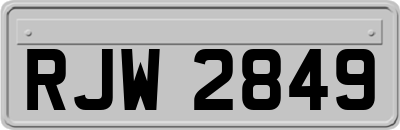 RJW 2849